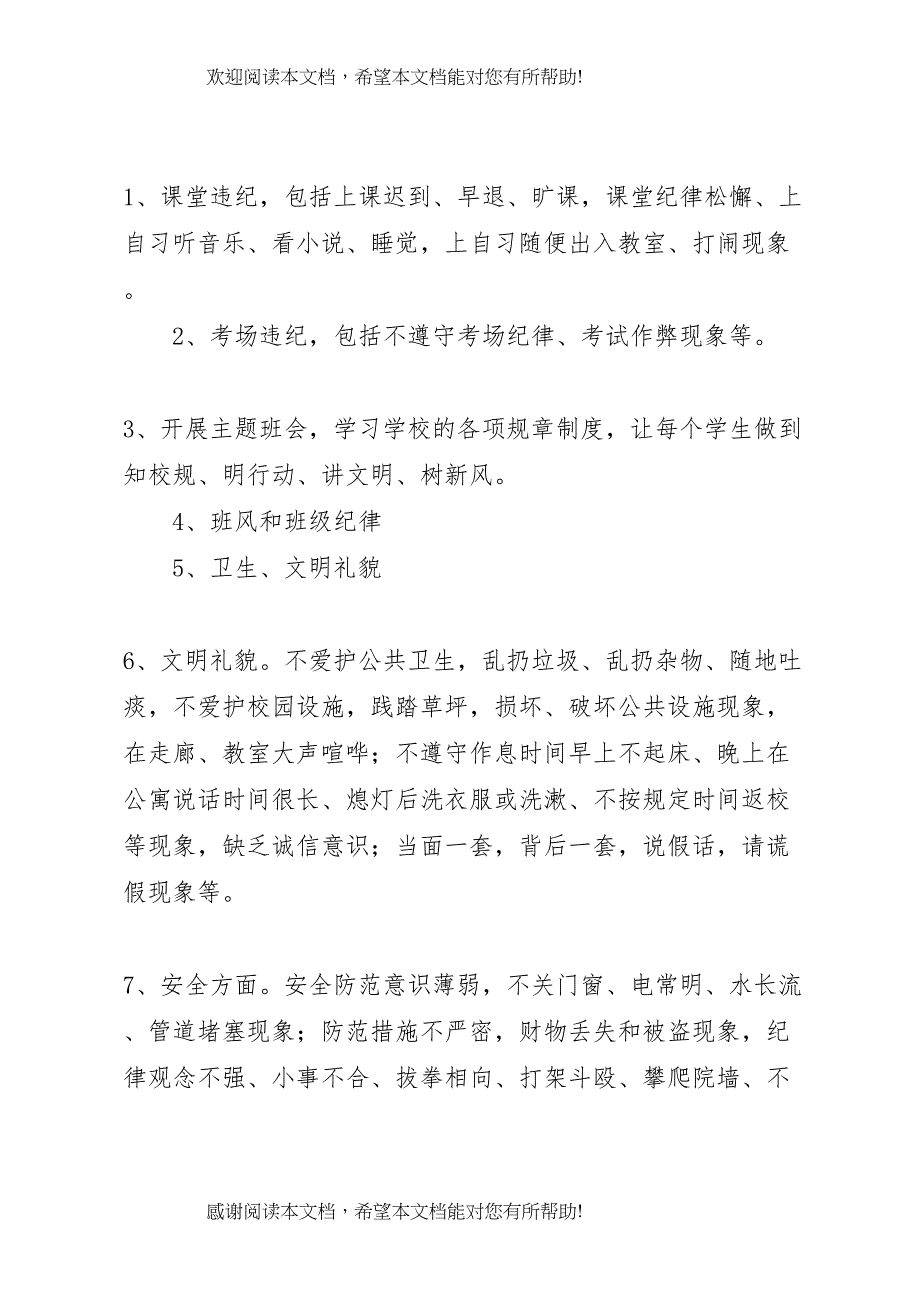 欢迎阅读本文档，希望本文档能对您有所帮助!

1、课堂违纪，包括上课迟到、早退、旷课，课堂纪律松懈、上自习听音乐、看小说、睡觉，上自习随便出入教室、打闹现象。

2、考场违纪，包括不遵守考场纪律、考试作弊现象等。

3、开展主题班会，学习学校的各项规章制度，让每个学生做到知校规、明行动、讲文明、树新风。

4、班风和班级纪律

5、卫生、文明礼貌

6、文明礼貌。不爱护公共卫生，乱扔垃圾、乱扔杂物、随地吐痰，不爱护校园设施，践踏草坪，损坏、破坏公共设施现象，在走廊、教室大声喧哗；不遵守作息时间早上不起床、晚上在公寓说话时间很长、熄灯后洗衣服或洗漱、不按规定时间返校等现象，缺乏诚信意识；当面一套，背后一套，说假话，请谎假现象等。

7、安全方面。安全防范意识薄弱，不关门窗、电常明、水长流、管道堵塞现象；防范措施不严密，财物丢失和被盗现象，纪律观念不强、小事不合、拔拳相向、打架斗殴、攀爬院墙、不

感谢阅读本文档，希望本文档能对您有所帮助!